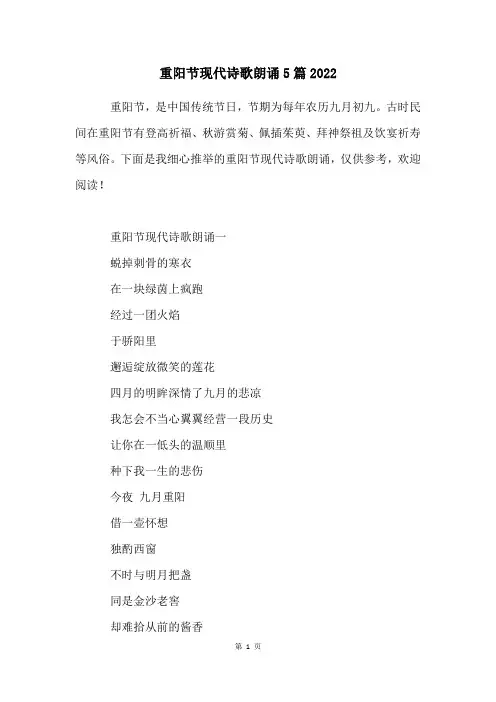 重阳节现代诗歌朗诵5篇2022

重阳节，是中国传统节日，节期为每年农历九月初九。古时民间在重阳节有登高祈福、秋游赏菊、佩插茱萸、拜神祭祖及饮宴祈寿等风俗。下面是我细心推举的重阳节现代诗歌朗诵，仅供参考，欢迎阅读！

重阳节现代诗歌朗诵一

蜕掉刺骨的寒衣

在一块绿茵上疯跑

经过一团火焰

于骄阳里

邂逅绽放微笑的莲花

四月的明眸深情了九月的悲凉

我怎会不当心翼翼经营一段历史

让你在一低头的温顺里

种下我一生的悲伤

今夜 九月重阳

借一壶怀想

独酌西窗

不时与明月把盏

同是金沙老窖

却难拾从前的酱香

第 1 页